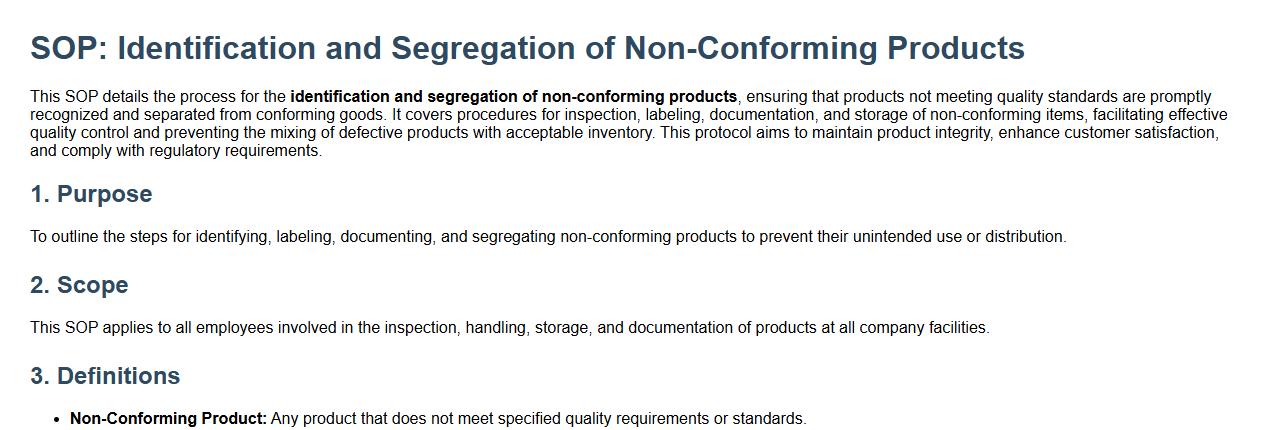 SOP: Identification and Segregation of Non-Conforming Products

This SOP details the process for the identification and segregation of non-conforming products, ensuring that products not meeting quality standards are promptly recognized and separated from conforming goods. It covers procedures for inspection, labeling, documentation, and storage of non-conforming items, facilitating effective quality control and preventing the mixing of defective products with acceptable inventory. This protocol aims to maintain product integrity, enhance customer satisfaction, and comply with regulatory requirements.

1. Purpose

To outline the steps for identifying, labeling, documenting, and segregating non-conforming products to prevent their unintended use or distribution.

2. Scope

This SOP applies to all employees involved in the inspection, handling, storage, and documentation of products at all company facilities.

3. Definitions

• Non-Conforming Product: Any product that does not meet specified quality requirements or standards.